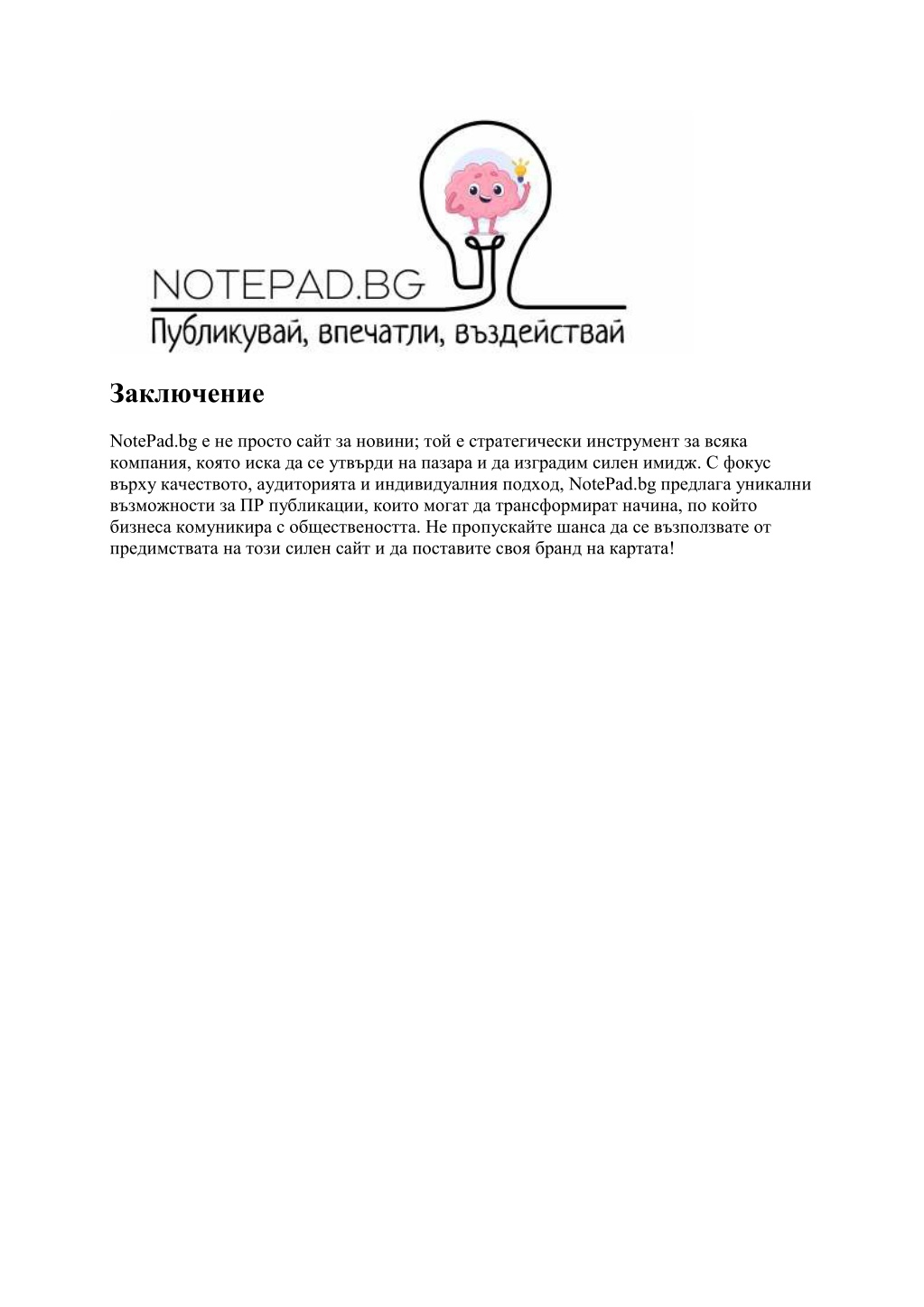 NOTEPAD.BG
Публикувай, впечатли, въздействай

Заключение

NotePad.bg е не просто сайт за новини; той е стратегически инструмент за всяка компания, която иска да се утвърди на пазара и да изградим силен имидж. С фокус върху качеството, аудиторията и индивидуалния подход, NotePad.bg предлага уникални възможности за ПР публикации, които могат да трансформират начина, по който бизнеса комуникира с обществеността. Не пропускайте шанса да се възползвате от предимствата на този силен сайт и да поставите своя бранд на картата!